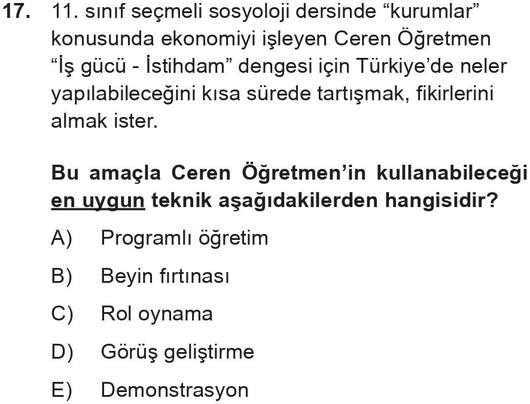 17. 11. sınıf seçmeli sosyoloji dersinde “kurumlar” konusunda ekonomiyi işleyen Ceren Öğretmen “İş gücü - İstihdam” dengesi için Türkiye’de neler yapılabileceğini kısa sürede tartışmak, fikirlerini almak ister.

Bu amaçla Ceren Öğretmen’in kullanabileceği en uygun teknik aşağıdakilerden hangisidir?

A) Programlı öğretim

B) Beyin fırtınası

C) Rol oynama

D) Görüş geliştirme

E) Demonstrasyon